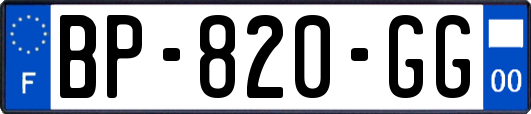 F
BP-820-GG
00